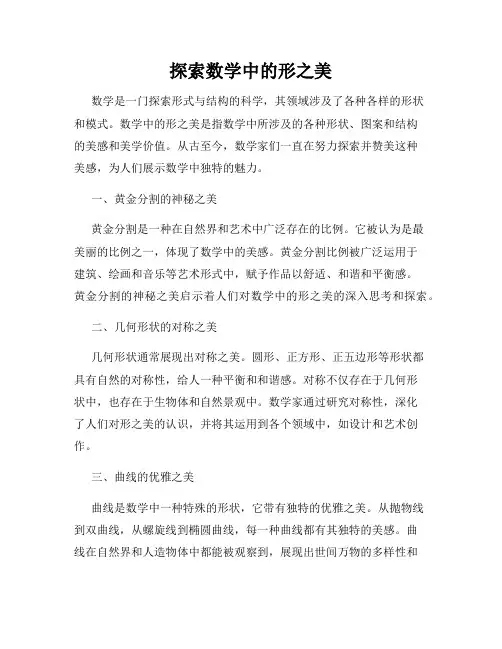 探索数学中的形之美

数学是一门探索形式与结构的科学，其领域涉及了各种各样的形状和模式。数学中的形之美是指数学中所涉及的各种形状、图案和结构的美感和美学价值。从古至今，数学家们一直在努力探索并赞美这种美感，为人们展示数学中独特的魅力。

一、黄金分割的神秘之美

黄金分割是一种在自然界和艺术中广泛存在的比例。它被认为是最美丽的比例之一，体现了数学中的美感。黄金分割比例被广泛运用于建筑、绘画和音乐等艺术形式中，赋予作品以舒适、和谐和平衡感。黄金分割的神秘之美启示着人们对数学中的形之美的深入思考和探索。

二、几何形状的对称之美

几何形状通常展现出对称之美。圆形、正方形、正五边形等形状都具有自然的对称性，给人一种平衡和和谐感。对称不仅存在于几何形状中，也存在于生物体和自然景观中。数学家通过研究对称性，深化了人们对形之美的认识，并将其运用到各个领域中，如设计和艺术创作。

三、曲线的优雅之美

曲线是数学中一种特殊的形状，它带有独特的优雅之美。从抛物线到双曲线，从螺旋线到椭圆曲线，每一种曲线都有其独特的美感。曲线在自然界和人造物体中都能被观察到，展现出世间万物的多样性和